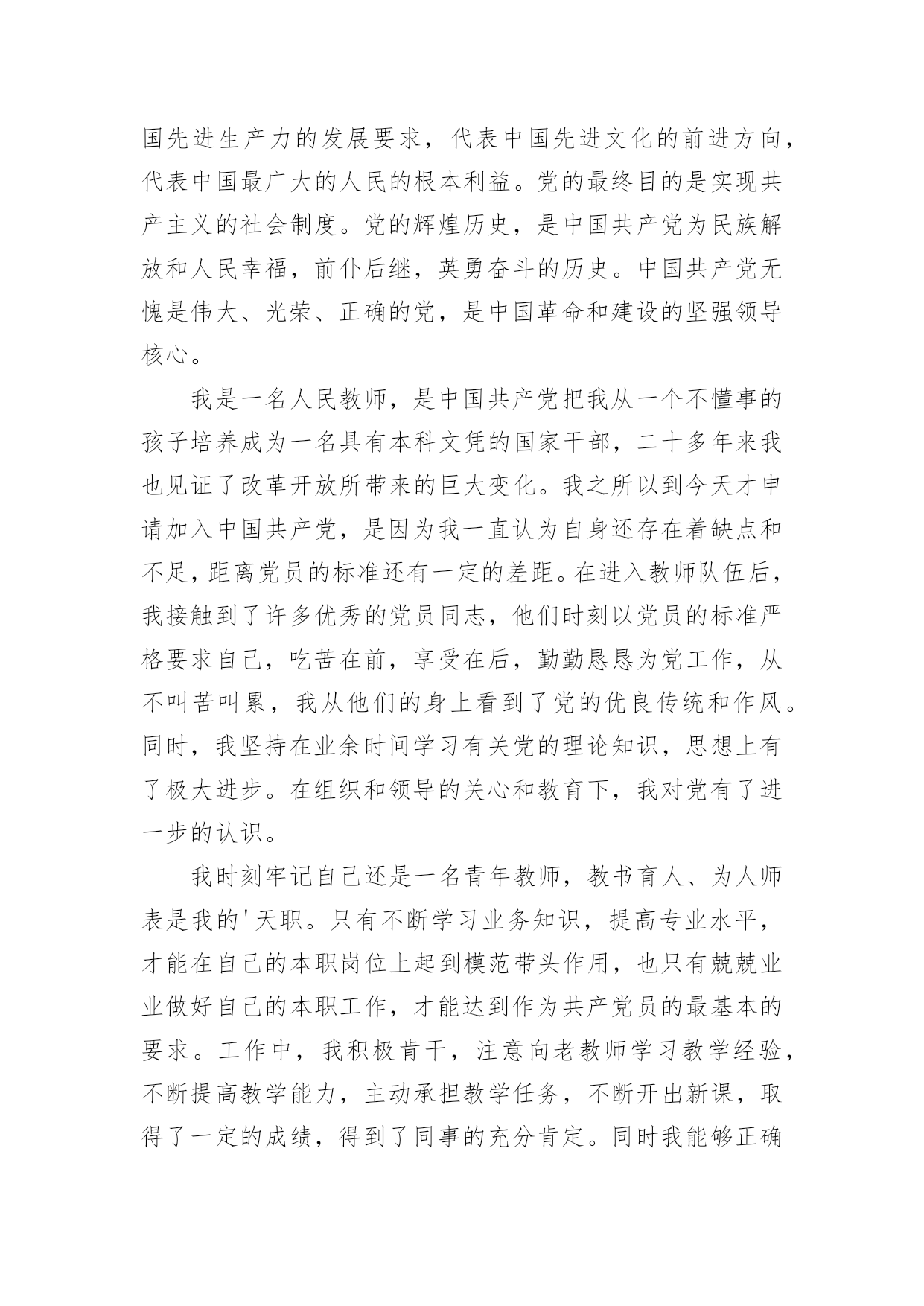 国先进生产力的发展要求，代表中国先进文化的前进方向，代表中国最广大的人民的根本利益。党的最终目的是实现共产主义的社会制度。党的辉煌历史，是中国共产党为民族解放和人民幸福，前仆后继，英勇奋斗的历史。中国共产党无愧是伟大、光荣、正确的党，是中国革命和建设的坚强领导核心。

我是一名人民教师，是中国共产党把我从一个不懂事的孩子培养成为一名具有本科文凭的国家干部，二十多年来我也见证了改革开放所带来的巨大变化。我之所以到今天才申请加入中国共产党，是因为我一直认为自身还存在着缺点和不足，距离党员的标准还有一定的差距。在进入教师队伍后，我接触到了许多优秀的党员同志，他们时刻以党员的标准严格要求自己，吃苦在前，享受在后，勤勤恳恳为党工作，从不叫苦叫累，我从他们的身上看到了党的优良传统和作风。同时，我坚持在业余时间学习有关党的理论知识，思想上有了极大进步。在组织和领导的关心和教育下，我对党有了进一步的认识。

我时刻牢记自己还是一名青年教师，教书育人、为人师表是我的'天职。只有不断学习业务知识，提高专业水平，才能在自己的本职岗位上起到模范带头作用，也只有兢兢业业做好自己的本职工作，才能达到作为共产党员的最基本的要求。工作中，我积极肯干，注意向老教师学习教学经验，不断提高教学能力，主动承担教学任务，不断开出新课，取得了一定的成绩，得到了同事的充分肯定。同时我能够正确